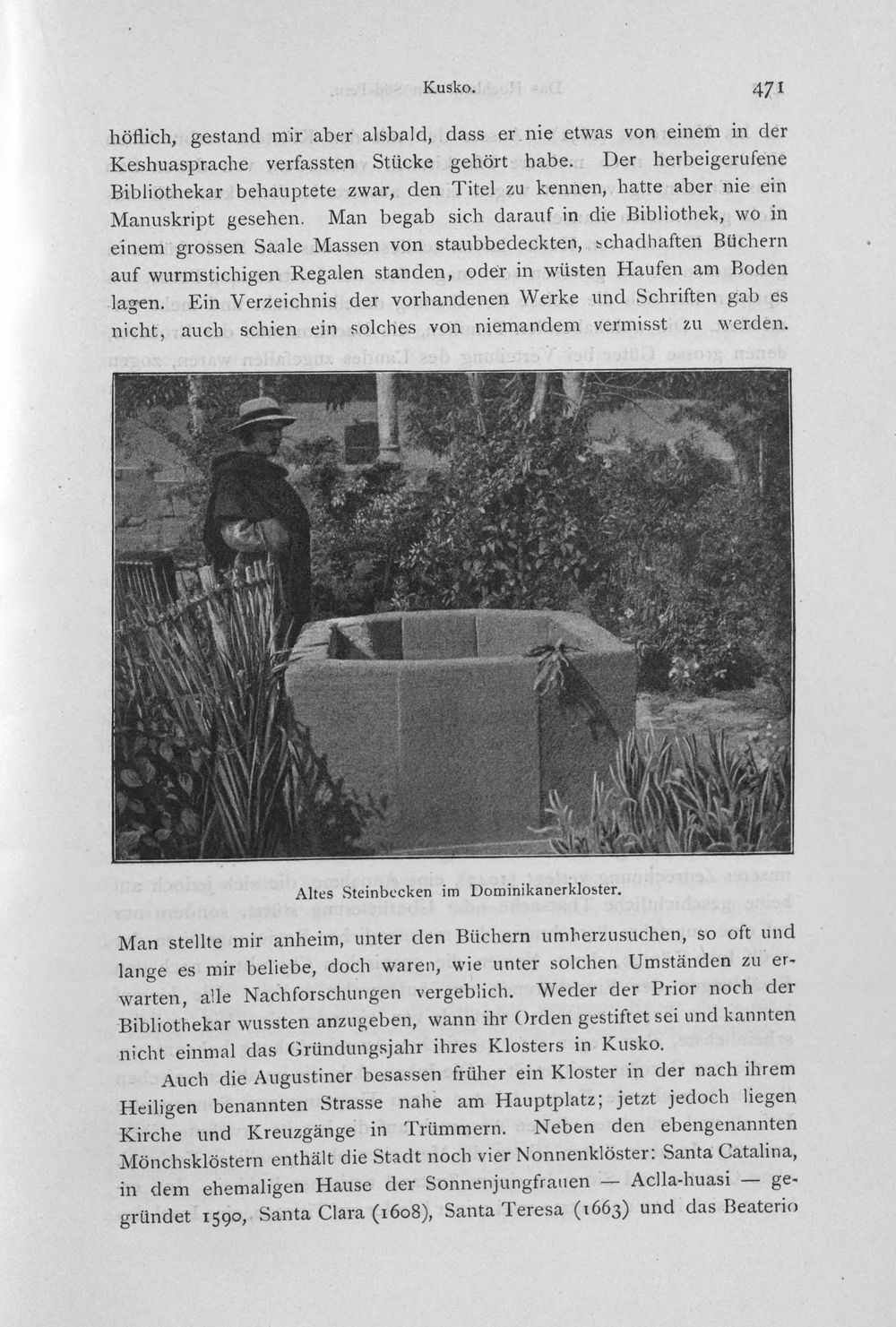 Kusko. 471

höflich, gestand mir aber alsbald, dass er nie etwas von einem in der Keshuasprache verfassten Stücke gehört habe. Der herbeigerufene Bibliothekar behauptete zwar, den Titel zu kennen, hatte aber nie ein Manuskript gesehen. Man begab sich darauf in die Bibliothek, wo in einem grossen Saale Massen von staubbedeckten, schadhaften Büchern auf wurmstichigen Regalen standen, oder in wüsten Haufen am Boden lagen. Ein Verzeichnis der vorhandenen Werke und Schriften gab es nicht, auch schien ein solches von niemandem vermisst zu werden.

Altes Steinbecken im Dominikanerkloster.

Man stellte mir anheim, unter den Büchern umherzusuchen, so oft und lange es mir beliebe, doch waren, wie unter solchen Umständen zu erwarten, alle Nachforschungen vergeblich. Weder der Prior noch der Bibliothekar wussten anzugeben, wann ihr Orden gestiftet sei und kannten nicht einmal das Gründungsjahr ihres Klosters in Kusko.

Auch die Augustiner besassen früher ein Kloster in der nach ihrem Heiligen benannten Strasse nahe am Hauptplatz; jetzt jedoch liegen Kirche und Kreuzgänge in Trümmern. Neben den ebengenannten Mönchsklöstern enthält die Stadt noch vier Nonnenklöster: Santa Catalina, in dem ehemaligen Hause der Sonnenjungfrauen — Aclla-huasi — gegründet 1590, Santa Clara (1608), Santa Teresa (1663) und das Beaterio